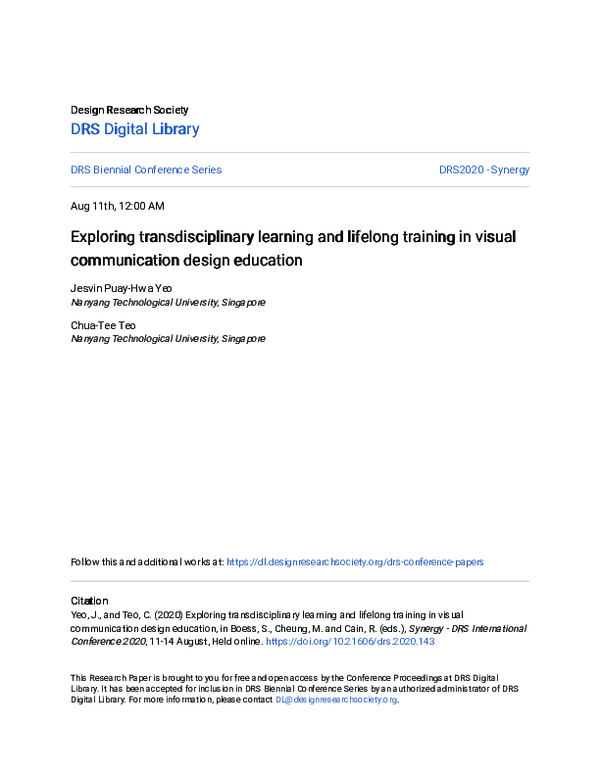 Design Research Society

DRS Digital Library

DRS Biennial Conference Series

DRS2020 - Synergy

Aug 11th, 12:00 AM

Exploring transdisciplinary learning and lifelong training in visual communication design education

Jesvin Puay-Hwa Yeo
Nanyang Technological University, Singapore

Chua-Tee Teo
Nanyang Technological University, Singapore

Follow this and additional works at: https://dl.designresearchsociety.org/drs-conference-papers

Citation

Yeo, J., and Teo, C. (2020) Exploring transdisciplinary learning and lifelong training in visual communication design education, in Boess, S., Cheung, M. and Cain, R. (eds.), Synergy - DRS International Conference 2020, 11-14 August, Held online. https://doi.org/10.21606/drs.2020.143

This Research Paper is brought to you for free and open access by the Conference Proceedings at DRS Digital Library. It has been accepted for inclusion in DRS Biennial Conference Series by an authorized administrator of DRS Digital Library. For more information, please contact DL@designresearchsociety.org.